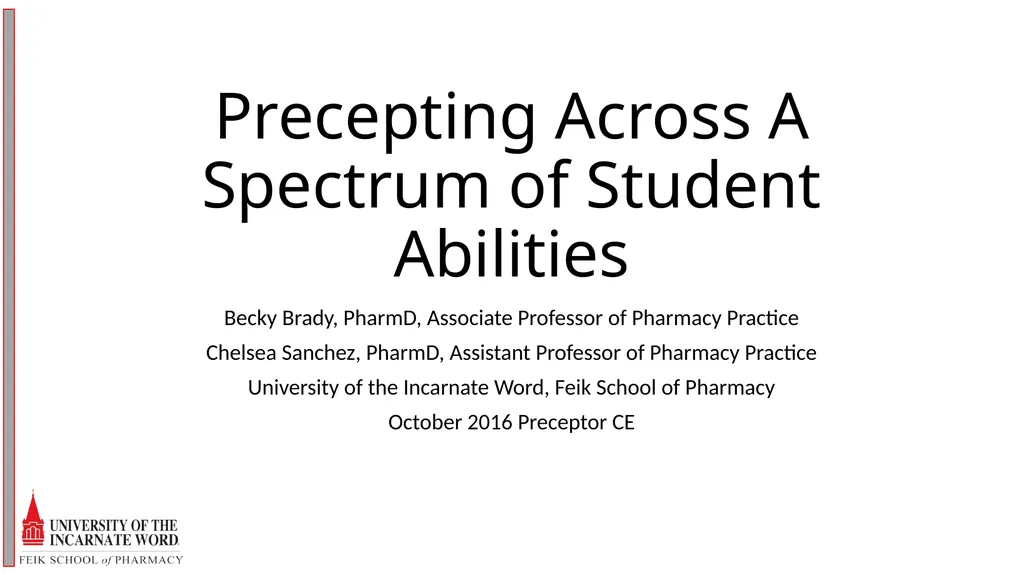 Precepting Across A Spectrum of Student Abilities

Becky Brady, PharmD, Associate Professor of Pharmacy Practice

Chelsea Sanchez, PharmD, Assistant Professor of Pharmacy Practice

University of the Incarnate Word, Feik School of Pharmacy

October 2016 Preceptor CE

UNIVERSITY OF THE INCARNATE WORD

FEIK SCHOOL of PHARMACY